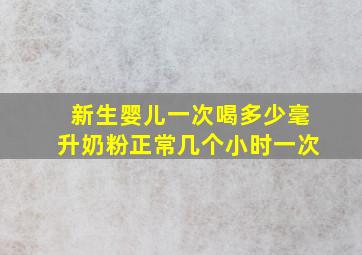 新生婴儿一次喝多少毫升奶粉正常几个小时一次